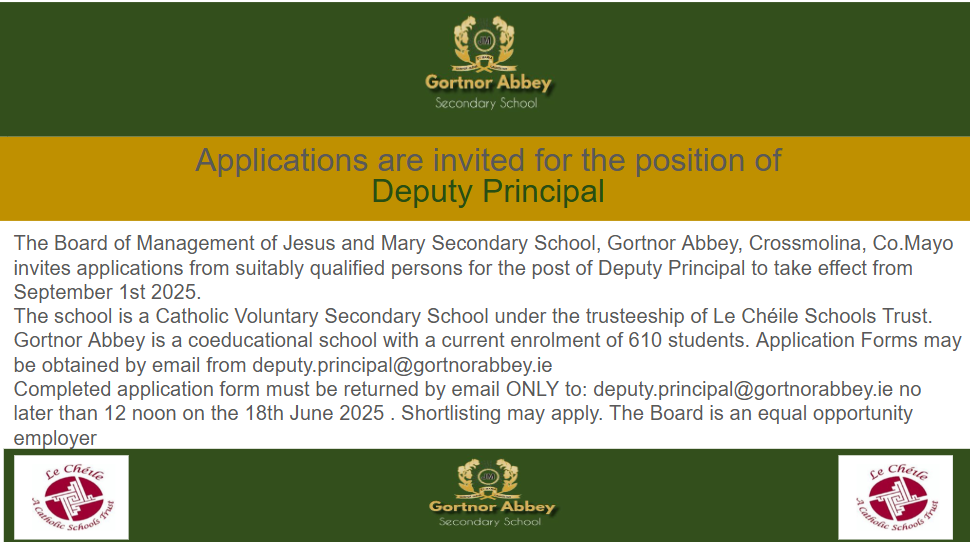 Gortnor Abbey
Secondary School

Applications are invited for the position of
Deputy Principal

The Board of Management of Jesus and Mary Secondary School, Gortnor Abbey, Crossmolina, Co.Mayo invites applications from suitably qualified persons for the post of Deputy Principal to take effect from September 1st 2025.
The school is a Catholic Voluntary Secondary School under the trusteeship of Le Chéile Schools Trust. Gortnor Abbey is a coeducational school with a current enrolment of 610 students. Application Forms may be obtained by email from deputy.principal@gortnorabbey.ie
Completed application form must be returned by email ONLY to: deputy.principal@gortnorabbey.ie no later than 12 noon on the 18th June 2025 . Shortlisting may apply. The Board is an equal opportunity employer

Le Chéile
A Catholic Schools Trust

Gortnor Abbey
Secondary School

Le Chéile
A Catholic Schools Trust